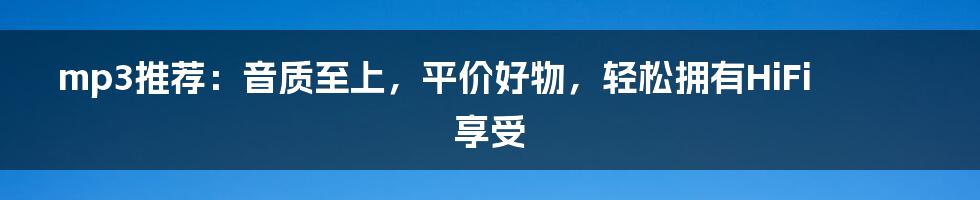 mp3推荐：音质至上，平价好物，轻松拥有HiFi享受